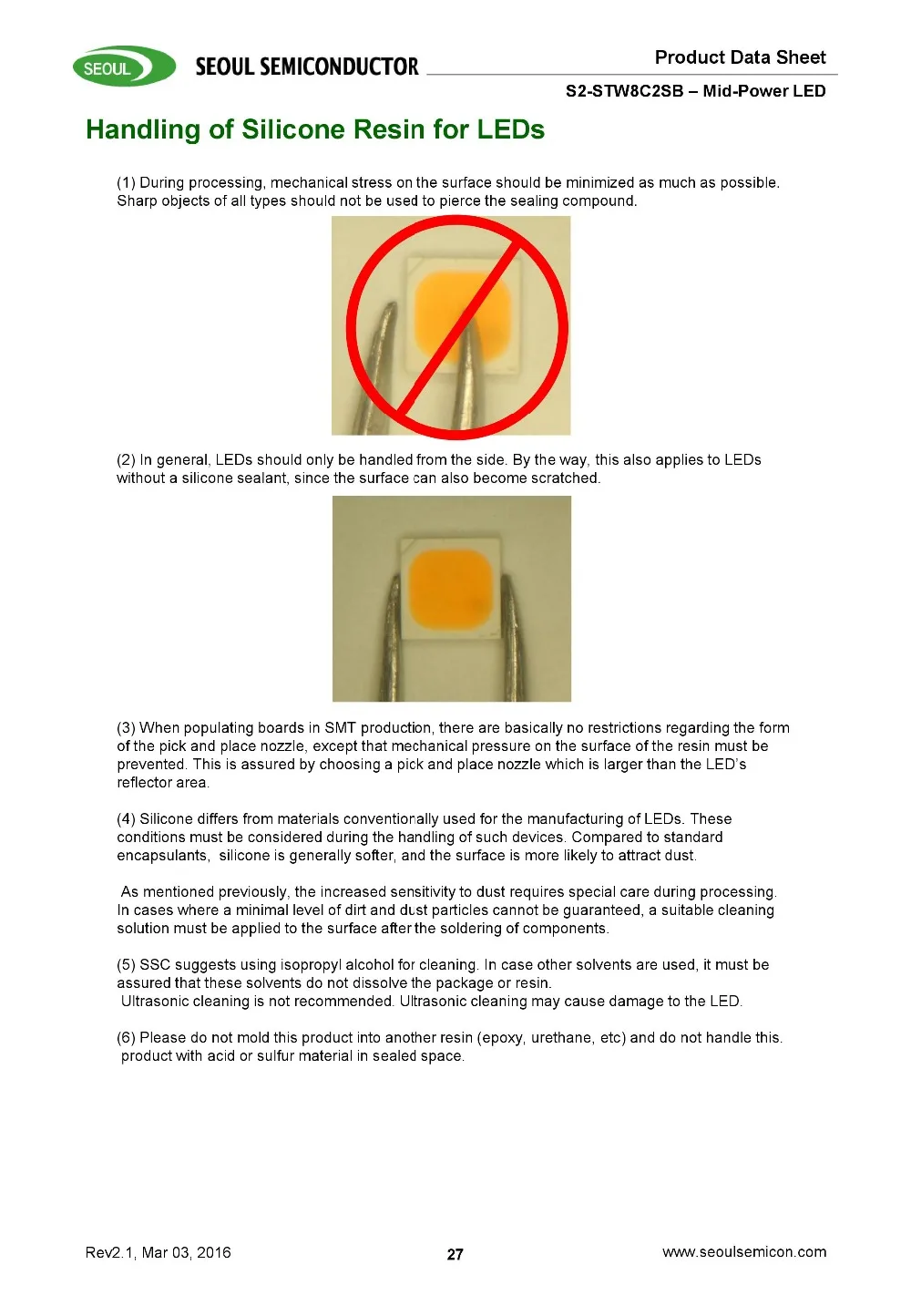 SEOUL SEOUL SEMICONDUCTOR

Product Data Sheet

S2-STW8C2SB – Mid-Power LED

Handling of Silicone Resin for LEDs

(1) During processing, mechanical stress on the surface should be minimized as much as possible. Sharp objects of all types should not be used to pierce the sealing compound.

(2) In general, LEDs should only be handled from the side. By the way, this also applies to LEDs without a silicone sealant, since the surface can also become scratched.

(3) When populating boards in SMT production, there are basically no restrictions regarding the form of the pick and place nozzle, except that mechanical pressure on the surface of the resin must be prevented. This is assured by choosing a pick and place nozzle which is larger than the LED's reflector area.

(4) Silicone differs from materials conventionally used for the manufacturing of LEDs. These conditions must be considered during the handling of such devices. Compared to standard encapsulants, silicone is generally softer, and the surface is more likely to attract dust.

As mentioned previously, the increased sensitivity to dust requires special care during processing. In cases where a minimal level of dirt and dust particles cannot be guaranteed, a suitable cleaning solution must be applied to the surface after the soldering of components.

(5) SSC suggests using isopropyl alcohol for cleaning. In case other solvents are used, it must be assured that these solvents do not dissolve the package or resin.
Ultrasonic cleaning is not recommended. Ultrasonic cleaning may cause damage to the LED.

(6) Please do not mold this product into another resin (epoxy, urethane, etc) and do not handle this. product with acid or sulfur material in sealed space.

Rev2.1, Mar 03, 2016

27

www.seoulsemicon.com